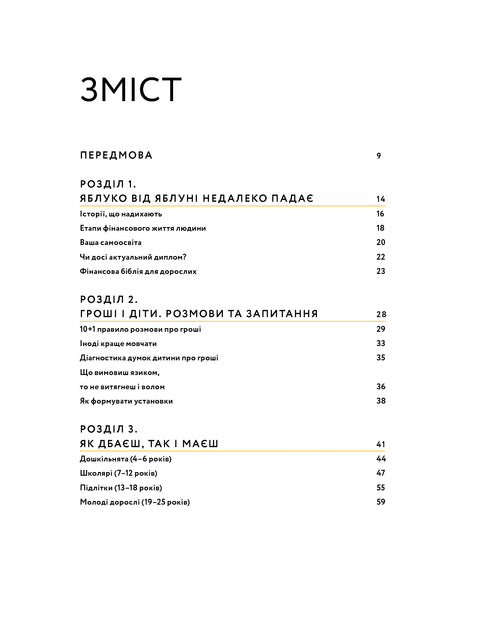 ЗМІСТ

ПЕРЕДМОВА 9

РОЗДІЛ 1.
ЯБЛУКО ВІД ЯБЛУНІ НЕДАЛЕКО ПАДАЄ 14

Історії, що надихають 16
Етапи фінансового життя людини 18
Ваша самоосвіта 20
Чи досі актуальний диплом? 22
Фінансова біблія для дорослих 23

РОЗДІЛ 2.
ГРОШІ І ДІТИ. РОЗМОВИ ТА ЗАПИТАННЯ 28

10+1 правило розмови про гроші 29
Іноді краще мовчати 33
Діагностика думок дитини про гроші 35
Що вимовиш язиком,
то не витягнеш і волом 36
Як формувати установки 38

РОЗДІЛ 3.
ЯК ДБАЄШ, ТАК І МАЄШ 41

Дошкільнята (4–6 років) 44
Школярі (7–12 років) 47
Підлітки (13–18 років) 55
Молоді дорослі (19–25 років) 59